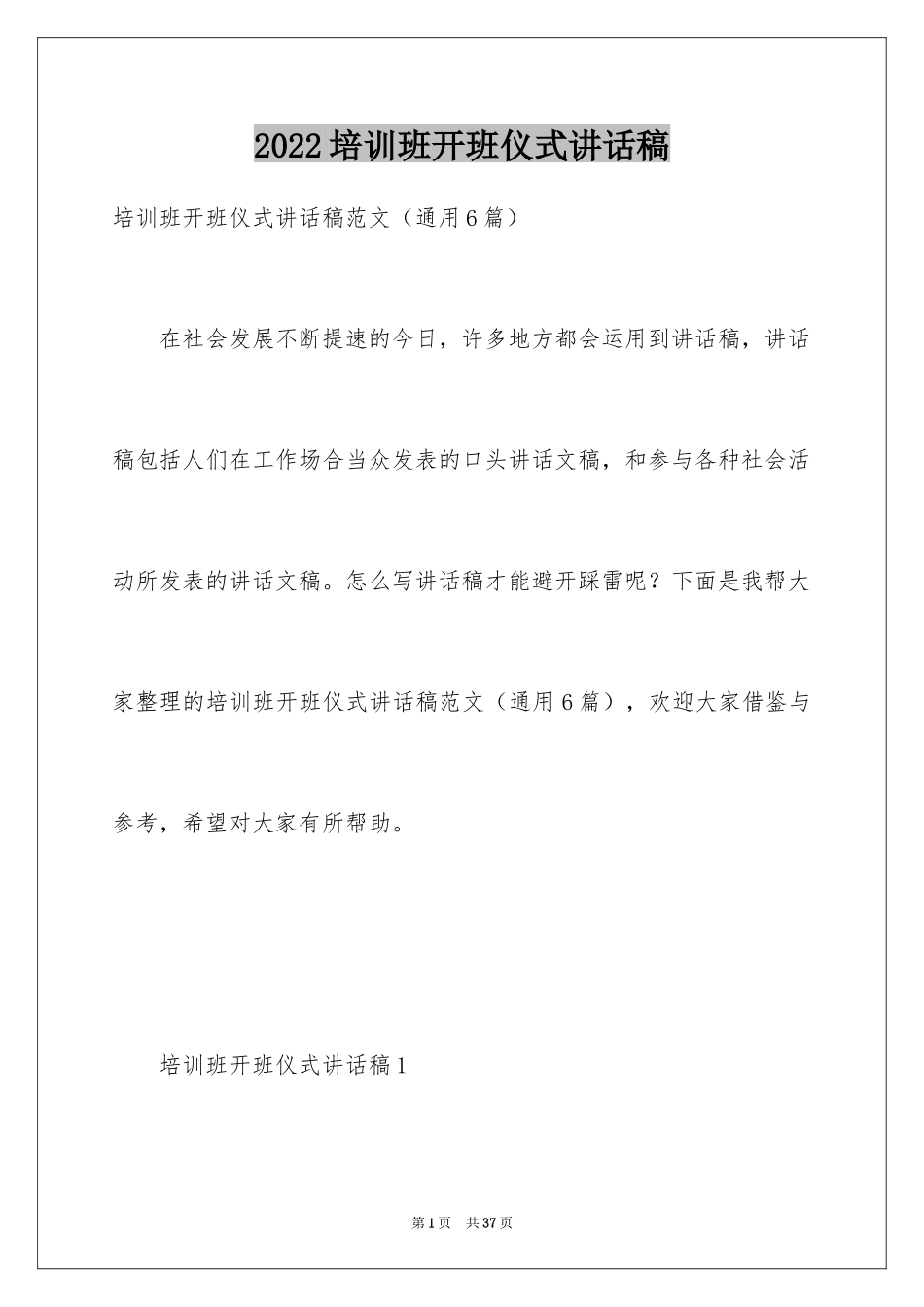 2022培训班开班仪式讲话稿

培训班开班仪式讲话稿范文（通用6篇）

在社会发展不断提速的今日，许多地方都会运用到讲话稿，讲话稿包括人们在工作场合当众发表的口头讲话文稿，和参与各种社会活动所发表的讲话文稿。怎么写讲话稿才能避开踩雷呢？下面是我帮大家整理的培训班开班仪式讲话稿范文（通用6篇），欢迎大家借鉴与参考，希望对大家有所帮助。

培训班开班仪式讲话稿1

第1页　共37页